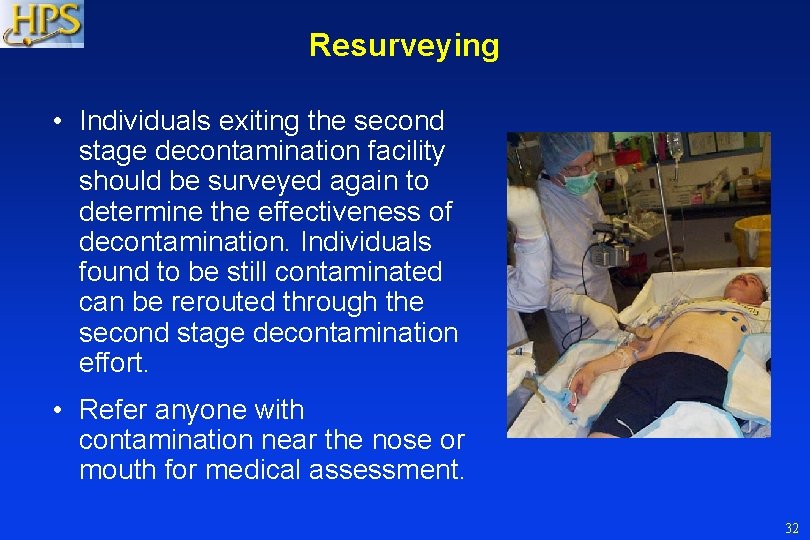 HPS

Resurveying

• Individuals exiting the second stage decontamination facility should be surveyed again to determine the effectiveness of decontamination. Individuals found to be still contaminated can be rerouted through the second stage decontamination effort.

• Refer anyone with contamination near the nose or mouth for medical assessment.

32